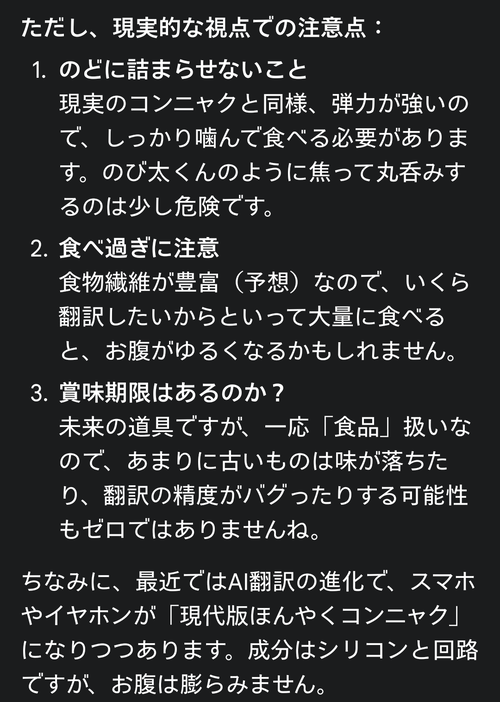 ただし、現実的な視点での注意点：

1. のどに詰まらせないこと
現実のコンニャクと同様、弾力が強いので、しっかり噛んで食べる必要があります。のび太くんのように焦って丸呑みするのは少し危険です。

2. 食べ過ぎに注意
食物繊維が豊富（予想）なので、いくら翻訳したいからといって大量に食べると、お腹がゆるくなるかもしれません。

3. 賞味期限はあるのか？
未来の道具ですが、一応「食品」扱いなので、あまりに古いものは味が落ちたり、翻訳の精度がバグったりする可能性もゼロではありませんね。

ちなみに、最近ではAI翻訳の進化で、スマホやイヤホンが「現代版ほんやくコンニャク」になりつつあります。成分はシリコンと回路ですが、お腹は膨らみません。